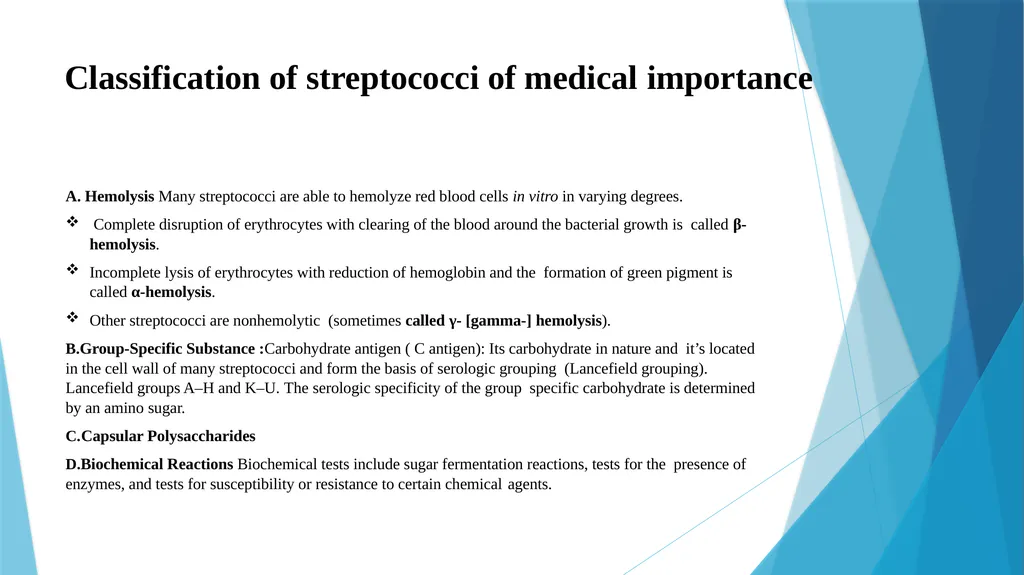 Classification of streptococci of medical importance

A. Hemolysis Many streptococci are able to hemolyze red blood cells in vitro in varying degrees.

❖ Complete disruption of erythrocytes with clearing of the blood around the bacterial growth is called β-hemolysis.

❖ Incomplete lysis of erythrocytes with reduction of hemoglobin and the formation of green pigment is called α-hemolysis.

❖ Other streptococci are nonhemolytic (sometimes called γ- [gamma-] hemolysis).

B.Group-Specific Substance :Carbohydrate antigen ( C antigen): Its carbohydrate in nature and it's located in the cell wall of many streptococci and form the basis of serologic grouping (Lancefield grouping). Lancefield groups A–H and K–U. The serologic specificity of the group specific carbohydrate is determined by an amino sugar.

C.Capsular Polysaccharides

D.Biochemical Reactions Biochemical tests include sugar fermentation reactions, tests for the presence of enzymes, and tests for susceptibility or resistance to certain chemical agents.